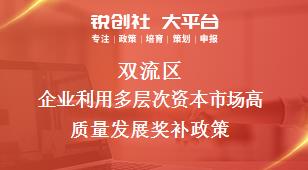 锐创社 大平台
专注 | 政策 | 培育 | 策划 | 申报

双流区
企业利用多层次资本市场高质量发展奖补政策